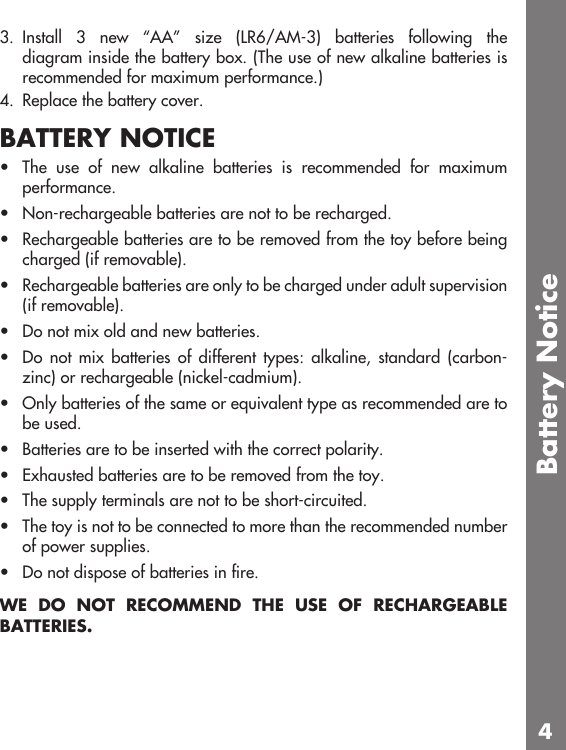 3. Install 3 new “AA” size (LR6/AM-3) batteries following the diagram inside the battery box. (The use of new alkaline batteries is recommended for maximum performance.)
4. Replace the battery cover.

BATTERY NOTICE

• The use of new alkaline batteries is recommended for maximum performance.
• Non-rechargeable batteries are not to be recharged.
• Rechargeable batteries are to be removed from the toy before being charged (if removable).
• Rechargeable batteries are only to be charged under adult supervision (if removable).
• Do not mix old and new batteries.
• Do not mix batteries of different types: alkaline, standard (carbon-zinc) or rechargeable (nickel-cadmium).
• Only batteries of the same or equivalent type as recommended are to be used.
• Batteries are to be inserted with the correct polarity.
• Exhausted batteries are to be removed from the toy.
• The supply terminals are not to be short-circuited.
• The toy is not to be connected to more than the recommended number of power supplies.
• Do not dispose of batteries in fire.

WE DO NOT RECOMMEND THE USE OF RECHARGEABLE BATTERIES.

Battery Notice

4